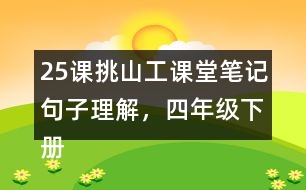 25课挑山工课堂笔记句子理解，四年级下册